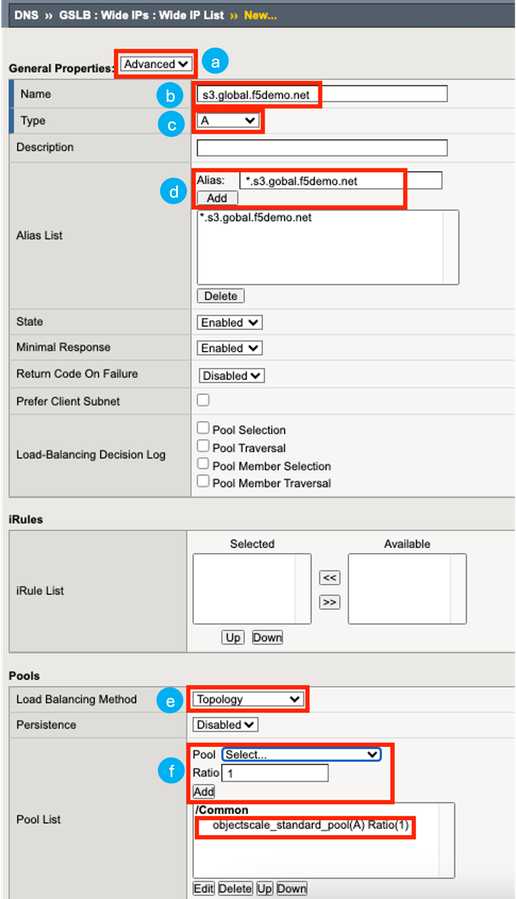 DNS » GSLB : Wide IPs : Wide IP List » New...

General Properties: Advanced a

| | |
|---|---|
| Name | b s3.global.f5demo.net |
| Type | c A |
| Description | |
| Alias List | d Alias: *.s3.gobal.f5demo.net Add *.s3.gobal.f5demo.net Delete |
| State | Enabled |
| Minimal Response | Enabled |
| Return Code On Failure | Disabled |
| Prefer Client Subnet | |
| Load-Balancing Decision Log | Pool Selection Pool Traversal Pool Member Selection Pool Member Traversal |

iRules

| | |
|---|---|
| iRule List | Selected << >> Available Up Down |

Pools

| | |
|---|---|
| Load Balancing Method | e Topology |
| Persistence | Disabled |
| Pool List | f Pool Select... Ratio 1 Add /Common objectscale_standard_pool(A) Ratio(1) Edit Delete Up Down |